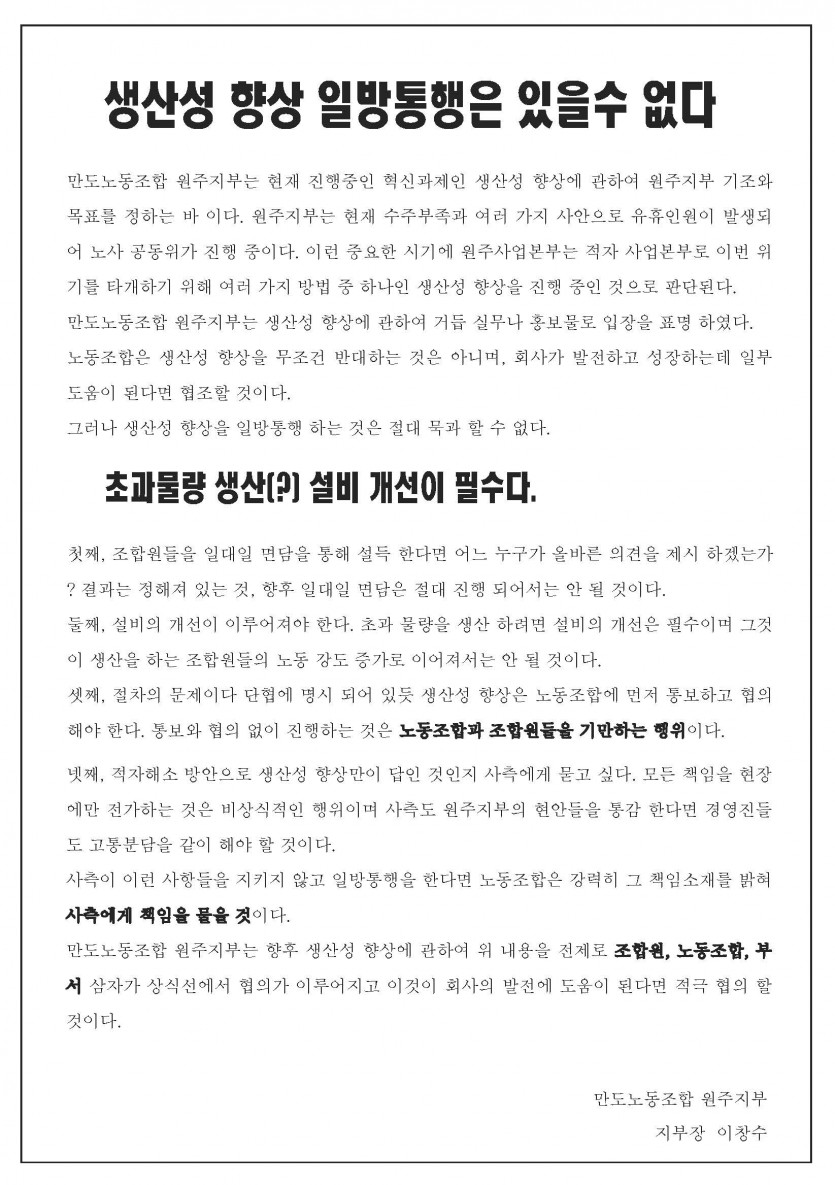 생산성 향상 일방통행은 있을수 없다

만도노동조합 원주지부는 현재 진행중인 혁신과제인 생산성 향상에 관하여 원주지부 기조와 목표를 정하는 바 이다. 원주지부는 현재 수주부족과 여러 가지 사안으로 유휴인원이 발생되어 노사 공동위가 진행 중이다. 이런 중요한 시기에 원주사업본부는 적자 사업본부로 이번 위기를 타개하기 위해 여러 가지 방법 중 하나인 생산성 향상을 진행 중인 것으로 판단된다.
만도노동조합 원주지부는 생산성 향상에 관하여 거듭 실무나 홍보물로 입장을 표명 하였다.
노동조합은 생산성 향상을 무조건 반대하는 것은 아니며, 회사가 발전하고 성장하는데 일부 도움이 된다면 협조할 것이다.
그러나 생산성 향상을 일방통행 하는 것은 절대 묵과 할 수 없다.

초과물량 생산(?) 설비 개선이 필수다.

첫째, 조합원들을 일대일 면담을 통해 설득 한다면 어느 누구가 올바른 의견을 제시 하겠는가? 결과는 정해져 있는 것, 향후 일대일 면담은 절대 진행 되어서는 안 될 것이다.
둘째, 설비의 개선이 이루어져야 한다. 초과 물량을 생산 하려면 설비의 개선은 필수이며 그것이 생산을 하는 조합원들의 노동 강도 증가로 이어져서는 안 될 것이다.
셋째, 절차의 문제이다 단협에 명시 되어 있듯 생산성 향상은 노동조합에 먼저 통보하고 협의해야 한다. 통보와 협의 없이 진행하는 것은 노동조합과 조합원들을 기만하는 행위이다.
넷째, 적자해소 방안으로 생산성 향상만이 답인 것인지 사측에게 묻고 싶다. 모든 책임을 현장에만 전가하는 것은 비상식적인 행위이며 사측도 원주지부의 현안들을 통감 한다면 경영진들도 고통분담을 같이 해야 할 것이다.
사측이 이런 사항들을 지키지 않고 일방통행을 한다면 노동조합은 강력히 그 책임소재를 밝혀 사측에게 책임을 물을 것이다.
만도노동조합 원주지부는 향후 생산성 향상에 관하여 위 내용을 전제로 조합원, 노동조합, 부서 삼자가 상식선에서 협의가 이루어지고 이것이 회사의 발전에 도움이 된다면 적극 협의 할 것이다.

만도노동조합 원주지부
지부장 이창수